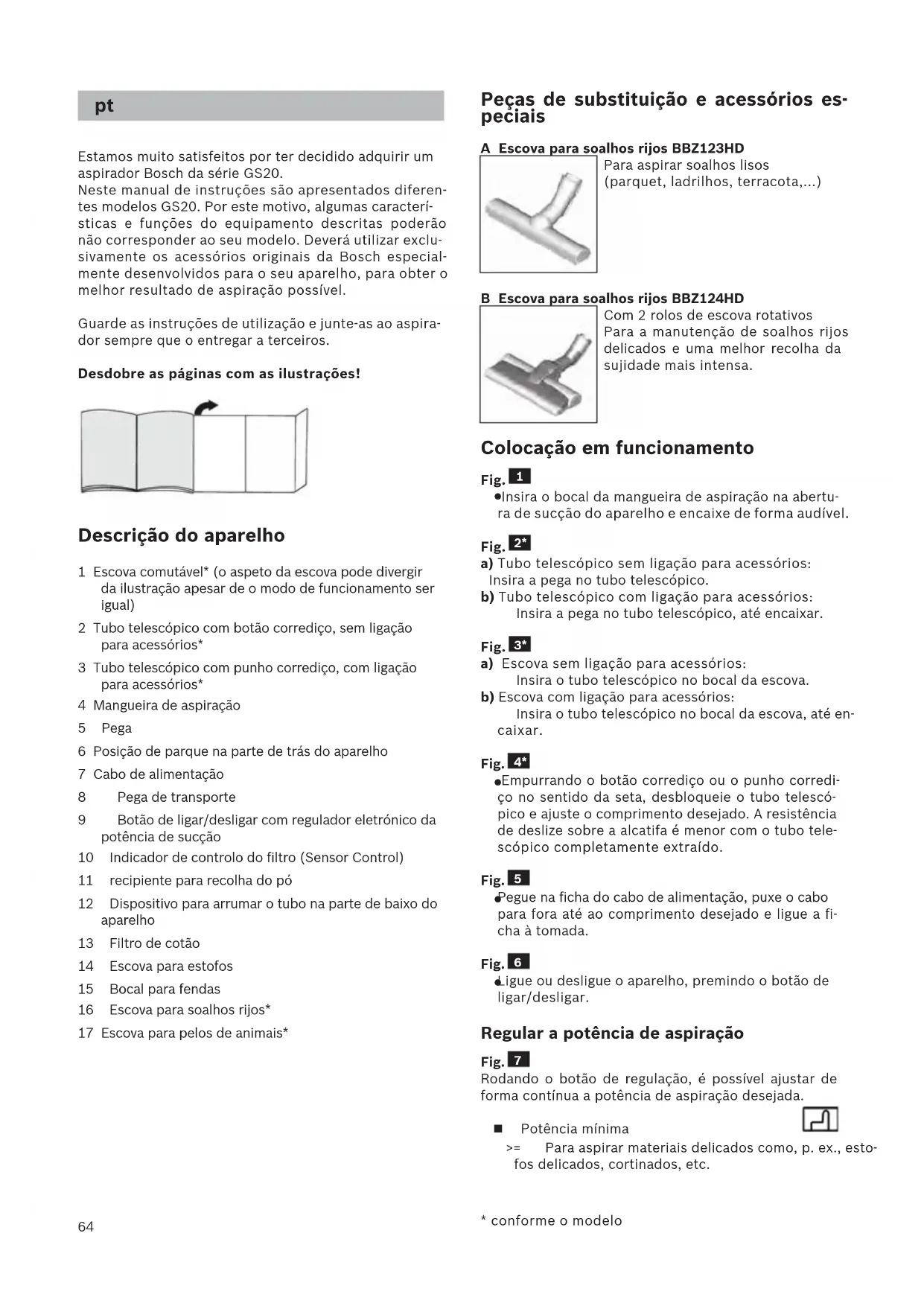 pt

Estamos muito satisfeitos por ter decidido adquirir um aspirador Bosch da série GS20.
Neste manual de instruções são apresentados diferentes modelos GS20. Por este motivo, algumas características e funções do equipamento descritas poderão não corresponder ao seu modelo. Deverá utilizar exclusivamente os acessórios originais da Bosch especialmente desenvolvidos para o seu aparelho, para obter o melhor resultado de aspiração possível.

Guarde as instruções de utilização e junte-as ao aspirador sempre que o entregar a terceiros.

Desdobre as páginas com as ilustrações!

Descrição do aparelho

1 Escova comutável* (o aspeto da escova pode divergir da ilustração apesar de o modo de funcionamento ser igual)
2 Tubo telescópico com botão corrediço, sem ligação para acessórios*
3 Tubo telescópico com punho corrediço, com ligação para acessórios*
4 Mangueira de aspiração
5 Pega
6 Posição de parque na parte de trás do aparelho
7 Cabo de alimentação
8 Pega de transporte
9 Botão de ligar/desligar com regulador eletrónico da potência de sucção
10 Indicador de controlo do filtro (Sensor Control)
11 recipiente para recolha do pó
12 Dispositivo para arrumar o tubo na parte de baixo do aparelho
13 Filtro de cotão
14 Escova para estofos
15 Bocal para fendas
16 Escova para soalhos rijos*
17 Escova para pelos de animais*

64

Peças de substituição e acessórios especiais

A Escova para soalhos rijos BBZ123HD
Para aspirar soalhos lisos (parquet, ladrilhos, terracota,...)

B Escova para soalhos rijos BBZ124HD
Com 2 rolos de escova rotativos
Para a manutenção de soalhos rijos delicados e uma melhor recolha da sujidade mais intensa.

Colocação em funcionamento

Fig. 1
●Insira o bocal da mangueira de aspiração na abertura de sucção do aparelho e encaixe de forma audível.

Fig. 2*
a) Tubo telescópico sem ligação para acessórios: Insira a pega no tubo telescópico.
b) Tubo telescópico com ligação para acessórios: Insira a pega no tubo telescópico, até encaixar.

Fig. 3*
a) Escova sem ligação para acessórios: Insira o tubo telescópico no bocal da escova.
b) Escova com ligação para acessórios: Insira o tubo telescópico no bocal da escova, até encaixar.

Fig. 4*
●Empurrando o botão corrediço ou o punho corrediço no sentido da seta, desbloqueie o tubo telescópico e ajuste o comprimento desejado. A resistência de deslize sobre a alcatifa é menor com o tubo telescópico completamente extraído.

Fig. 5
●Pegue na ficha do cabo de alimentação, puxe o cabo para fora até ao comprimento desejado e ligue a ficha à tomada.

Fig. 6
●Ligue ou desligue o aparelho, premindo o botão de ligar/desligar.

Regular a potência de aspiração

Fig. 7
Rodando o botão de regulação, é possível ajustar de forma contínua a potência de aspiração desejada.

■ Potência mínima
>= Para aspirar materiais delicados como, p. ex., estofos delicados, cortinados, etc.

* conforme o modelo